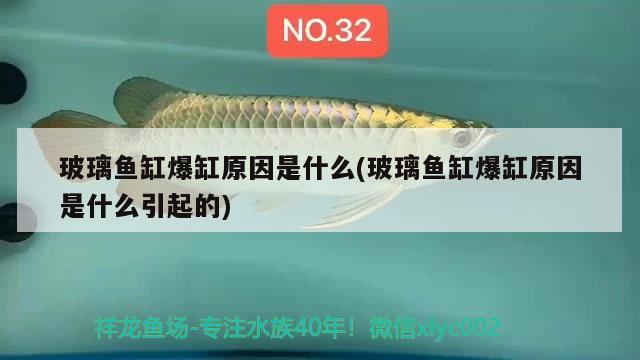 NO.32

玻璃鱼缸爆缸原因是什么(玻璃鱼缸爆缸原因是什么引起的)

祥龙鱼场-专注水族40年！微信xlyc002